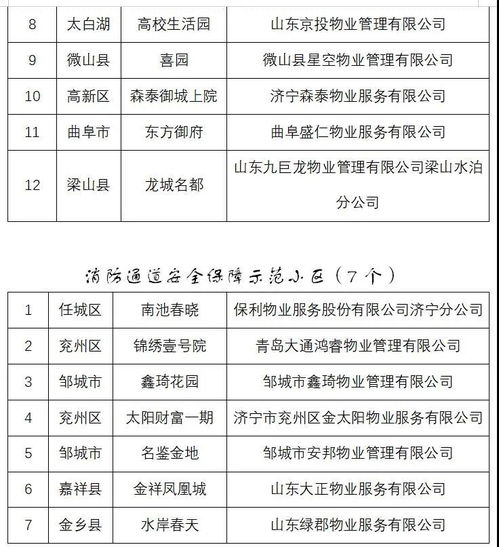 | 8 | 太白湖 | 高校生活园 | 山东京投物业管理有限公司 |
|---|---|---|---|
| 9 | 微山县 | 喜园 | 微山县星空物业管理有限公司 |
| 10 | 高新区 | 森泰御城上院 | 济宁森泰物业服务有限公司 |
| 11 | 曲阜市 | 东方御府 | 曲阜盛仁物业服务有限公司 |
| 12 | 梁山县 | 龙城名都 | 山东九巨龙物业管理有限公司梁山水泊分公司 |

消防通道安全保障示范小区（7个）

| 1 | 任城区 | 南池春晓 | 保利物业服务股份有限公司济宁分公司 |
|---|---|---|---|
| 2 | 兖州区 | 锦绣壹号院 | 青岛大通鸿睿物业管理有限公司 |
| 3 | 邹城市 | 鑫琦花园 | 邹城市鑫琦物业管理有限公司 |
| 4 | 兖州区 | 太阳财富一期 | 济宁市兖州区金太阳物业服务有限公司 |
| 5 | 邹城市 | 名鉴金地 | 邹城市安邦物业管理有限公司 |
| 6 | 嘉祥县 | 金祥凤凰城 | 山东大正物业服务有限公司 |
| 7 | 金乡县 | 水岸春天 | 山东绿郡物业服务有限公司 |